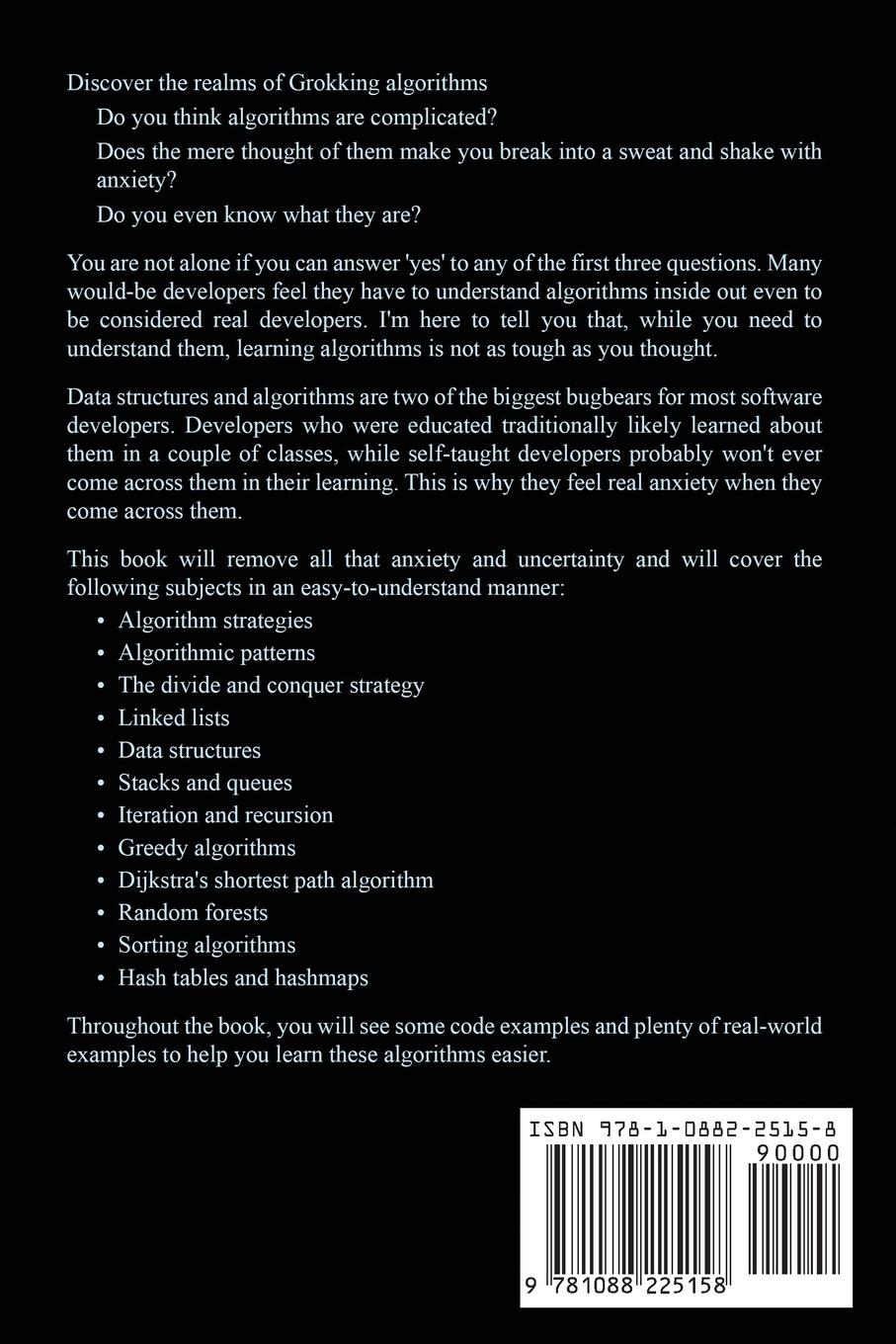 Discover the realms of Grokking algorithms

Do you think algorithms are complicated?

Does the mere thought of them make you break into a sweat and shake with anxiety?

Do you even know what they are?

You are not alone if you can answer 'yes' to any of the first three questions. Many would-be developers feel they have to understand algorithms inside out even to be considered real developers. I'm here to tell you that, while you need to understand them, learning algorithms is not as tough as you thought.

Data structures and algorithms are two of the biggest bugbears for most software developers. Developers who were educated traditionally likely learned about them in a couple of classes, while self-taught developers probably won't ever come across them in their learning. This is why they feel real anxiety when they come across them.

This book will remove all that anxiety and uncertainty and will cover the following subjects in an easy-to-understand manner:

• Algorithm strategies
• Algorithmic patterns
• The divide and conquer strategy
• Linked lists
• Data structures
• Stacks and queues
• Iteration and recursion
• Greedy algorithms
• Dijkstra's shortest path algorithm
• Random forests
• Sorting algorithms
• Hash tables and hashmaps

Throughout the book, you will see some code examples and plenty of real-world examples to help you learn these algorithms easier.

ISBN 978-1-0882-2515-8

90000

9 781088 225158